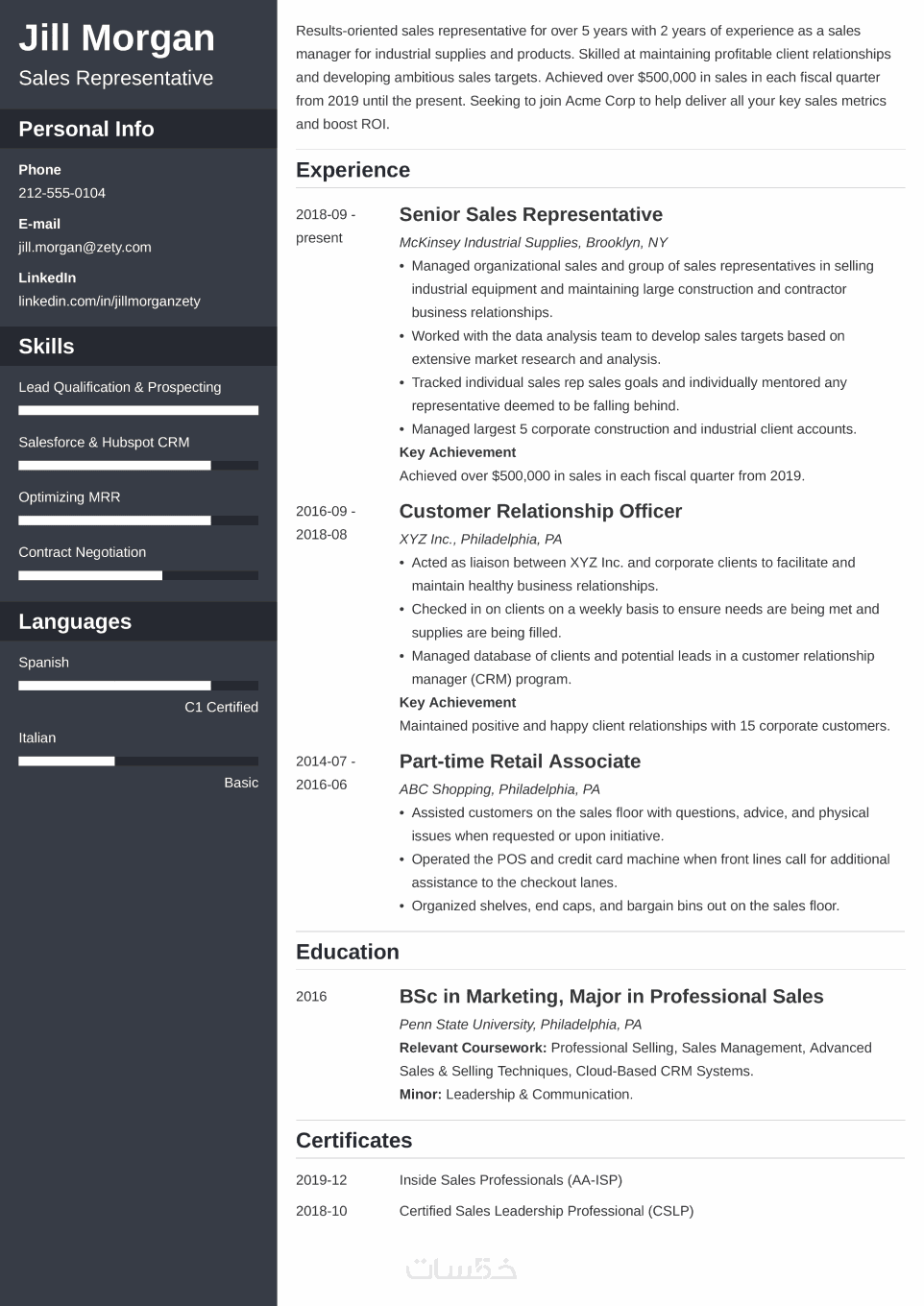 Jill Morgan
Sales Representative

Personal Info

Phone
212-555-0104

E-mail
jill.morgan@zety.com

LinkedIn
linkedin.com/in/jillmorganzety

Skills

Lead Qualification & Prospecting

Salesforce & Hubspot CRM

Optimizing MRR

Contract Negotiation

Languages

Spanish
C1 Certified

Italian
Basic

Results-oriented sales representative for over 5 years with 2 years of experience as a sales manager for industrial supplies and products. Skilled at maintaining profitable client relationships and developing ambitious sales targets. Achieved over $500,000 in sales in each fiscal quarter from 2019 until the present. Seeking to join Acme Corp to help deliver all your key sales metrics and boost ROI.

Experience

2018-09 - present

Senior Sales Representative
McKinsey Industrial Supplies, Brooklyn, NY
• Managed organizational sales and group of sales representatives in selling industrial equipment and maintaining large construction and contractor business relationships.
• Worked with the data analysis team to develop sales targets based on extensive market research and analysis.
• Tracked individual sales rep sales goals and individually mentored any representative deemed to be falling behind.
• Managed largest 5 corporate construction and industrial client accounts.
Key Achievement
Achieved over $500,000 in sales in each fiscal quarter from 2019.

2016-09 - 2018-08

Customer Relationship Officer
XYZ Inc., Philadelphia, PA
• Acted as liaison between XYZ Inc. and corporate clients to facilitate and maintain healthy business relationships.
• Checked in on clients on a weekly basis to ensure needs are being met and supplies are being filled.
• Managed database of clients and potential leads in a customer relationship manager (CRM) program.
Key Achievement
Maintained positive and happy client relationships with 15 corporate customers.

2014-07 - 2016-06

Part-time Retail Associate
ABC Shopping, Philadelphia, PA
• Assisted customers on the sales floor with questions, advice, and physical issues when requested or upon initiative.
• Operated the POS and credit card machine when front lines call for additional assistance to the checkout lanes.
• Organized shelves, end caps, and bargain bins out on the sales floor.

Education

2016

BSc in Marketing, Major in Professional Sales
Penn State University, Philadelphia, PA
Relevant Coursework: Professional Selling, Sales Management, Advanced Sales & Selling Techniques, Cloud-Based CRM Systems.
Minor: Leadership & Communication.

Certificates

2019-12 Inside Sales Professionals (AA-ISP)
2018-10 Certified Sales Leadership Professional (CSLP)

خمسات